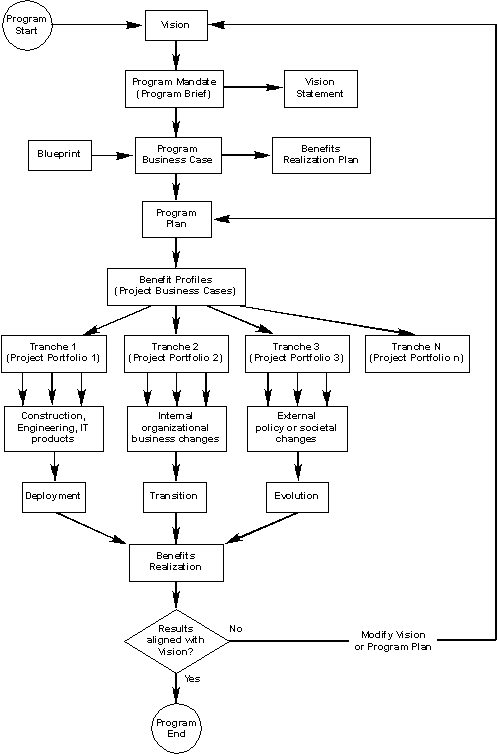 Program Start

Vision

Program Mandate (Program Brief)

Vision Statement

Blueprint

Program Business Case

Benefits Realization Plan

Program Plan

Benefit Profiles (Project Business Cases)

Tranche 1 (Project Portfolio 1)

Tranche 2 (Project Portfolio 2)

Tranche 3 (Project Portfolio 3)

Tranche N (Project Portfolio n)

Construction, Engineering, IT products

Internal organizational business changes

External policy or societal changes

Deployment

Transition

Evolution

Benefits Realization

Results aligned with Vision?

No

Modify Vision or Program Plan

Yes

Program End